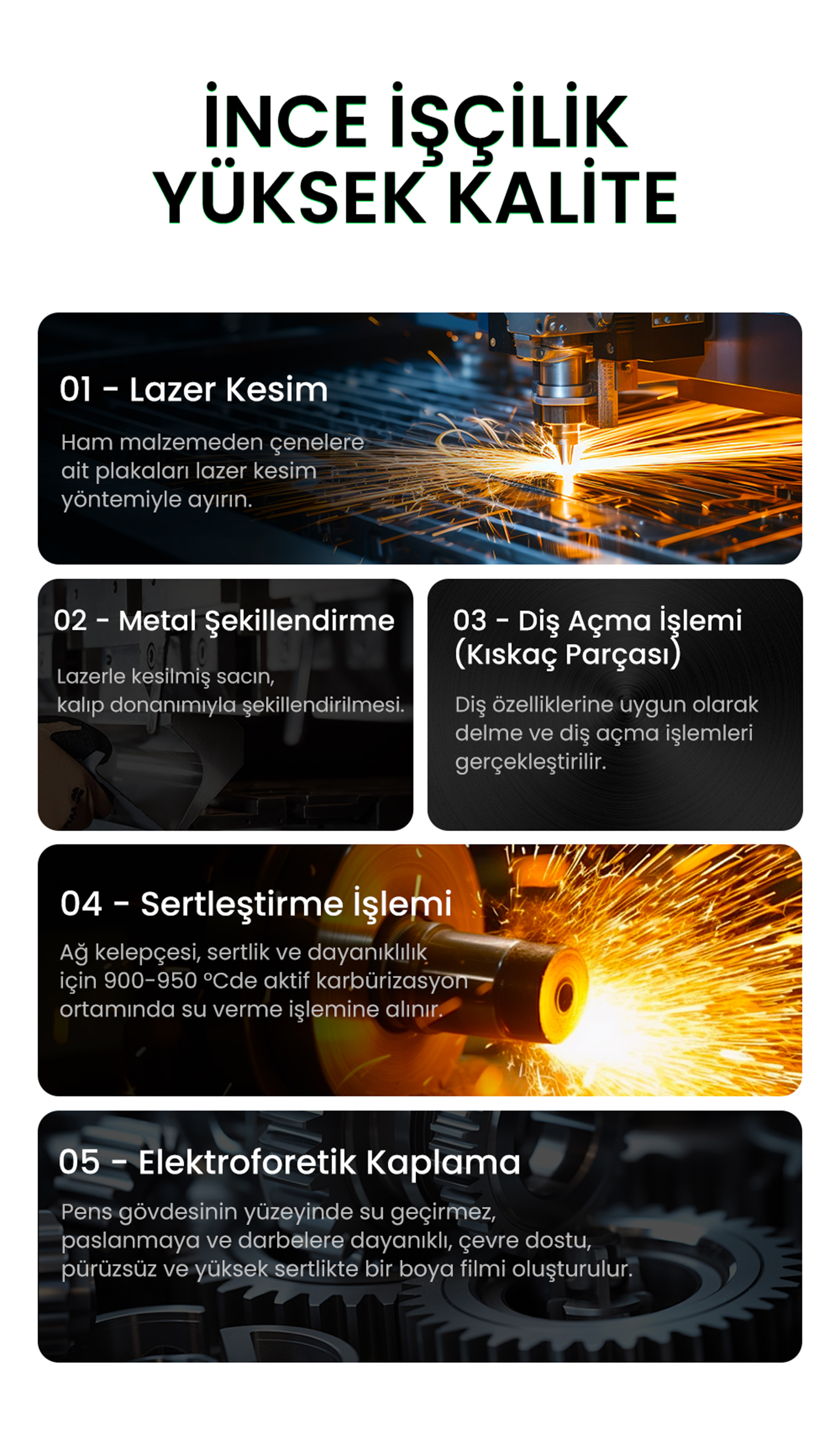 İNCE İŞÇİLİK
YÜKSEK KALİTE

01 - Lazer Kesim

Ham malzemeden çenelere ait plakaları lazer kesim yöntemiyle ayırın.

02 - Metal Şekillendirme

Lazerle kesilmiş sacın, kalıp donanımıyla şekillendirilmesi.

03 - Diş Açma İşlemi (Kıskaç Parçası)

Diş özelliklerine uygun olarak delme ve diş açma işlemleri gerçekleştirilir.

04 - Sertleştirme İşlemi

Ağ kelepçesi, sertlik ve dayanıklılık için 900-950 °Cde aktif karbürizasyon ortamında su verme işlemine alınır.

05 - Elektroforetik Kaplama

Pens gövdesinin yüzeyinde su geçirmez, paslanmaya ve darbelere dayanıklı, çevre dostu, pürüzsüz ve yüksek sertlikte bir boya filmi oluşturulur.